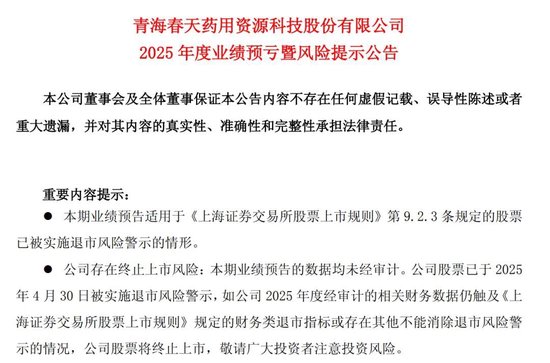 青海春天药用资源科技股份有限公司
2025 年度业绩预亏暨风险提示公告

本公司董事会及全体董事保证本公告内容不存在任何虚假记载、误导性陈述或者重大遗漏，并对其内容的真实性、准确性和完整性承担法律责任。

重要内容提示：

● 本期业绩预告适用于《上海证券交易所股票上市规则》第 9.2.3 条规定的股票已被实施退市风险警示的情形。

● 公司存在终止上市风险：本期业绩预告的数据均未经审计。公司股票已于 2025 年 4 月 30 日被实施退市风险警示，如公司 2025 年度经审计的相关财务数据仍触及《上海证券交易所股票上市规则》规定的财务类退市指标或存在其他不能消除退市风险警示的情况，公司股票将终止上市，敬请广大投资者注意投资风险。